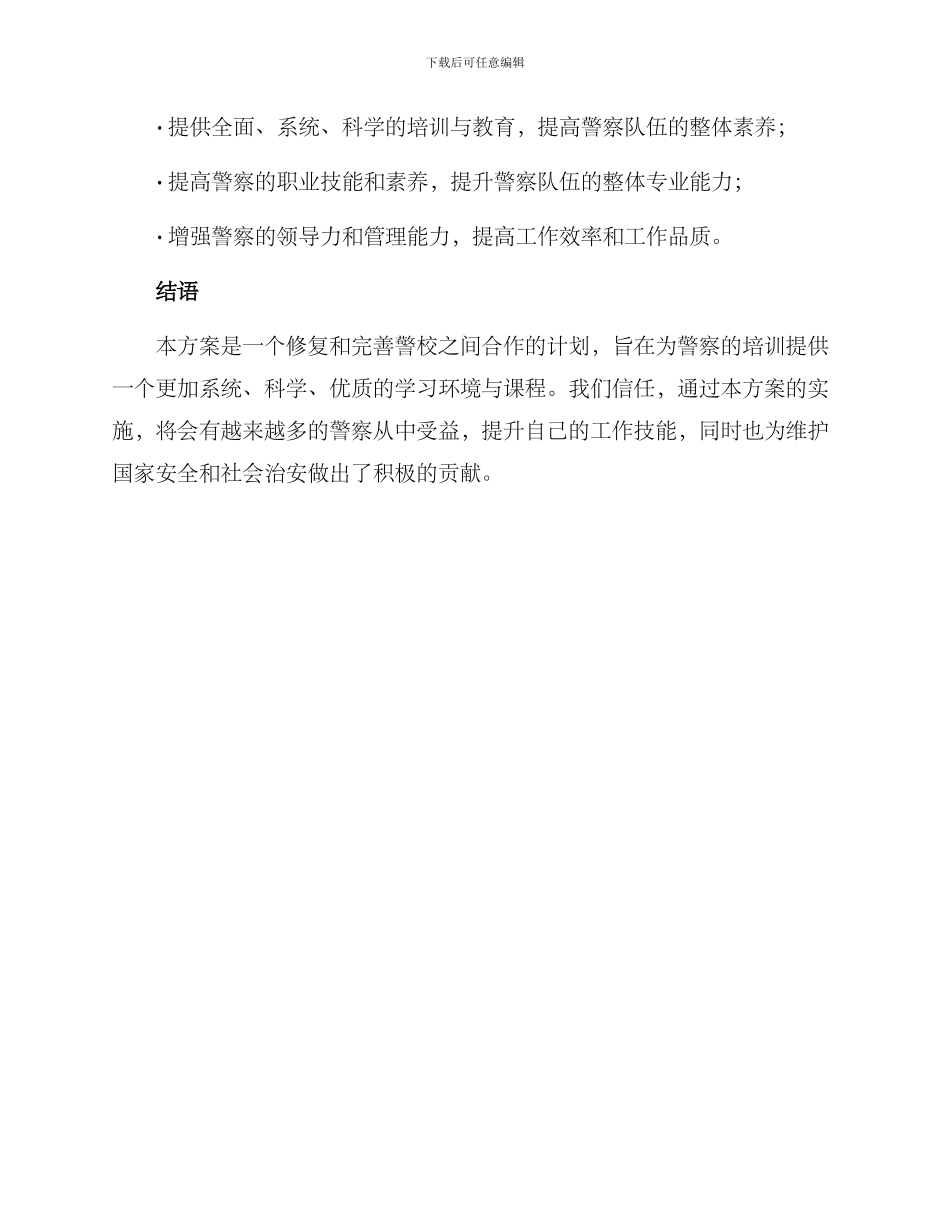 下载后可任意编辑

· 提供全面、系统、科学的培训与教育，提高警察队伍的整体素养；

· 提高警察的职业技能和素养，提升警察队伍的整体专业能力；

· 增强警察的领导力和管理能力，提高工作效率和工作品质。

结语

本方案是一个修复和完善警校之间合作的计划，旨在为警察的培训提供一个更加系统、科学、优质的学习环境与课程。我们信任，通过本方案的实施，将会有越来越多的警察从中受益，提升自己的工作技能，同时也为维护国家安全和社会治安做出了积极的贡献。